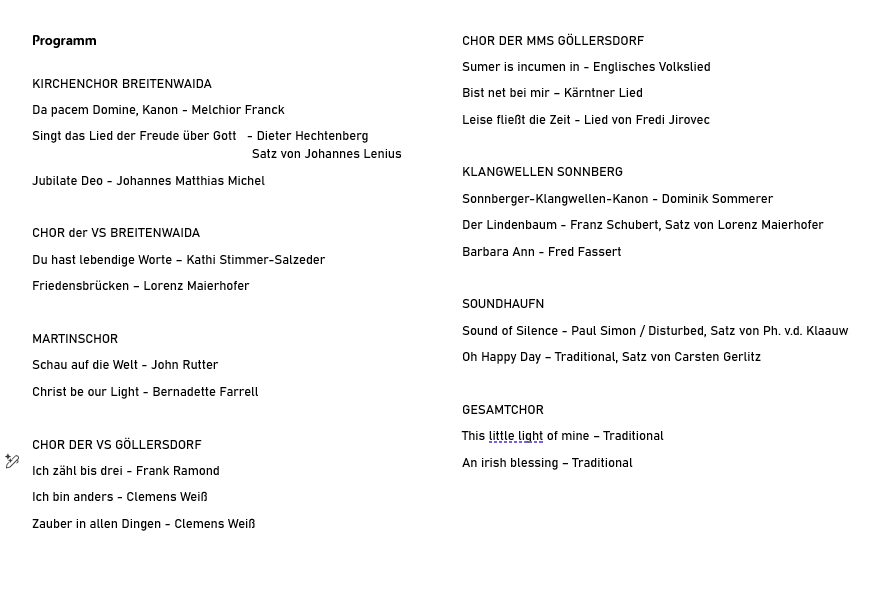 Programm

KIRCHENCHOR BREITENWAIDA

Da pacem Domine, Kanon - Melchior Franck

Singt das Lied der Freude über Gott - Dieter Hechtenberg
Satz von Johannes Lenius

Jubilate Deo - Johannes Matthias Michel

CHOR der VS BREITENWAIDA

Du hast lebendige Worte – Kathi Stimmer-Salzeder

Friedensbrücken – Lorenz Maierhofer

MARTINSCHOR

Schau auf die Welt - John Rutter

Christ be our Light - Bernadette Farrell

CHOR DER VS GÖLLERSDORF

Ich zähl bis drei - Frank Ramond

Ich bin anders - Clemens Weiß

Zauber in allen Dingen - Clemens Weiß

CHOR DER MMS GÖLLERSDORF

Sumer is incumen in - Englisches Volkslied

Bist net bei mir – Kärntner Lied

Leise fließt die Zeit - Lied von Fredi Jirovec

KLANGWELLEN SONNBERG

Sonnberger-Klangwellen-Kanon - Dominik Sommerer

Der Lindenbaum - Franz Schubert, Satz von Lorenz Maierhofer

Barbara Ann - Fred Fassert

SOUNDHAUFN

Sound of Silence - Paul Simon / Disturbed, Satz von Ph. v.d. Klaauw

Oh Happy Day – Traditional, Satz von Carsten Gerlitz

GESAMTCHOR

This little light of mine – Traditional

An irish blessing – Traditional